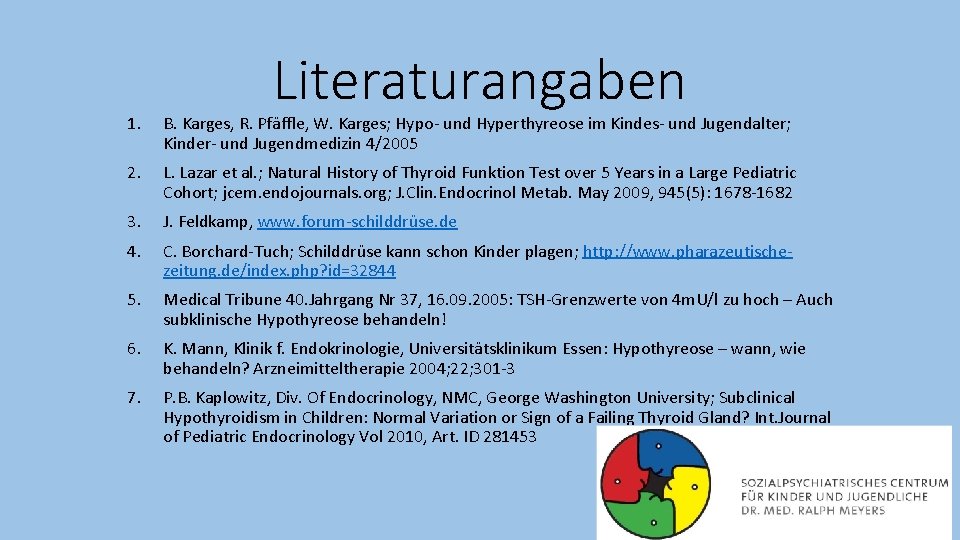 Literaturangaben

1. B. Karges, R. Pfäffle, W. Karges; Hypo- und Hyperthyreose im Kindes- und Jugendalter; Kinder- und Jugendmedizin 4/2005

2. L. Lazar et al.; Natural History of Thyroid Funktion Test over 5 Years in a Large Pediatric Cohort; jcem.endojournals.org; J.Clin.Endocrinol Metab. May 2009, 945(5): 1678-1682

3. J. Feldkamp, www.forum-schilddrüse.de

4. C. Borchard-Tuch; Schilddrüse kann schon Kinder plagen; http://www.pharazeutische-zeitung.de/index.php?id=32844

5. Medical Tribune 40.Jahrgang Nr 37, 16.09.2005: TSH-Grenzwerte von 4mU/l zu hoch – Auch subklinische Hypothyreose behandeln!

6. K. Mann, Klinik f. Endokrinologie, Universitätsklinikum Essen: Hypothyreose – wann, wie behandeln? Arzneimitteltherapie 2004;22;301-3

7. P.B. Kaplowitz, Div. Of Endocrinology, NMC, George Washington University; Subclinical Hypothyroidism in Children: Normal Variation or Sign of a Failing Thyroid Gland? Int.Journal of Pediatric Endocrinology Vol 2010, Art. ID 281453

SOZIALPSYCHIATRISCHES CENTRUM FÜR KINDER UND JUGENDLICHE DR. MED. RALPH MEYERS